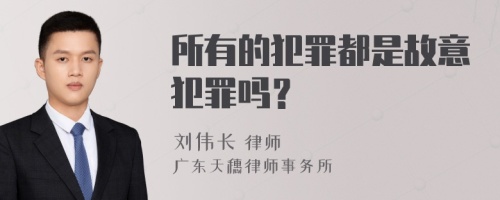 所有的犯罪都是故意犯罪吗？

刘伟长 律师
广东天穗律师事务所